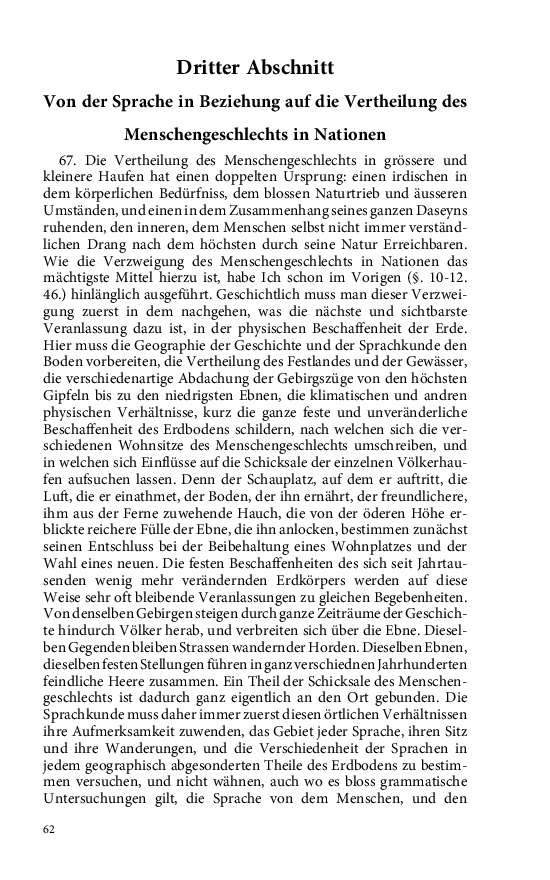 Dritter Abschnitt

Von der Sprache in Beziehung auf die Vertheilung des Menschengeschlechts in Nationen

67. Die Vertheilung des Menschengeschlechts in grössere und kleinere Haufen hat einen doppelten Ursprung: einen irdischen in dem körperlichen Bedürfniss, dem blossen Naturtrieb und äusseren Umständen, und einen in dem Zusammenhang seines ganzen Daseyns ruhenden, den inneren, dem Menschen selbst nicht immer verständlichen Drang nach dem höchsten durch seine Natur Erreichbaren. Wie die Verzweigung des Menschengeschlechts in Nationen das mächtigste Mittel hierzu ist, habe Ich schon im Vorigen (§. 10-12. 46.) hinlänglich ausgeführt. Geschichtlich muss man dieser Verzweigung zuerst in dem nachgehen, was die nächste und sichtbarste Veranlassung dazu ist, in der physischen Beschaffenheit der Erde. Hier muss die Geographie der Geschichte und der Sprachkunde den Boden vorbereiten, die Vertheilung des Festlandes und der Gewässer, die verschiedenartige Abdachung der Gebirgszüge von den höchsten Gipfeln bis zu den niedrigsten Ebnen, die klimatischen und andren physischen Verhältnisse, kurz die ganze feste und unveränderliche Beschaffenheit des Erdbodens schildern, nach welchen sich die verschiedenen Wohnsitze des Menschengeschlechts umschreiben, und in welchen sich Einflüsse auf die Schicksale der einzelnen Völkerhaufen aufsuchen lassen. Denn der Schauplatz, auf dem er auftritt, die Luft, die er einathmet, der Boden, der ihn ernährt, der freundlichere, ihm aus der Ferne zuwehende Hauch, die von der öderen Höhe erblickte reichere Fülle der Ebne, die ihn anlocken, bestimmen zunächst seinen Entschluss bei der Beibehaltung eines Wohnplatzes und der Wahl eines neuen. Die festen Beschaffenheiten des sich seit Jahrtausenden wenig mehr verändernden Erdkörpers werden auf diese Weise sehr oft bleibende Veranlassungen zu gleichen Begebenheiten. Von denselben Gebirgen steigen durch ganze Zeiträume der Geschichte hindurch Völker herab, und verbreiten sich über die Ebne. Dieselben Gegenden bleiben Strassen wandernder Horden. Dieselben Ebnen, dieselben festen Stellungen führen in ganz verschiednen Jahrhunderten feindliche Heere zusammen. Ein Theil der Schicksale des Menschengeschlechts ist dadurch ganz eigentlich an den Ort gebunden. Die Sprachkunde muss daher immer zuerst diesen örtlichen Verhältnissen ihre Aufmerksamkeit zuwenden, das Gebiet jeder Sprache, ihren Sitz und ihre Wanderungen, und die Verschiedenheit der Sprachen in jedem geographisch abgesonderten Theile des Erdbodens zu bestimmen versuchen, und nicht wähnen, auch wo es bloss grammatische Untersuchungen gilt, die Sprache von dem Menschen, und den

62